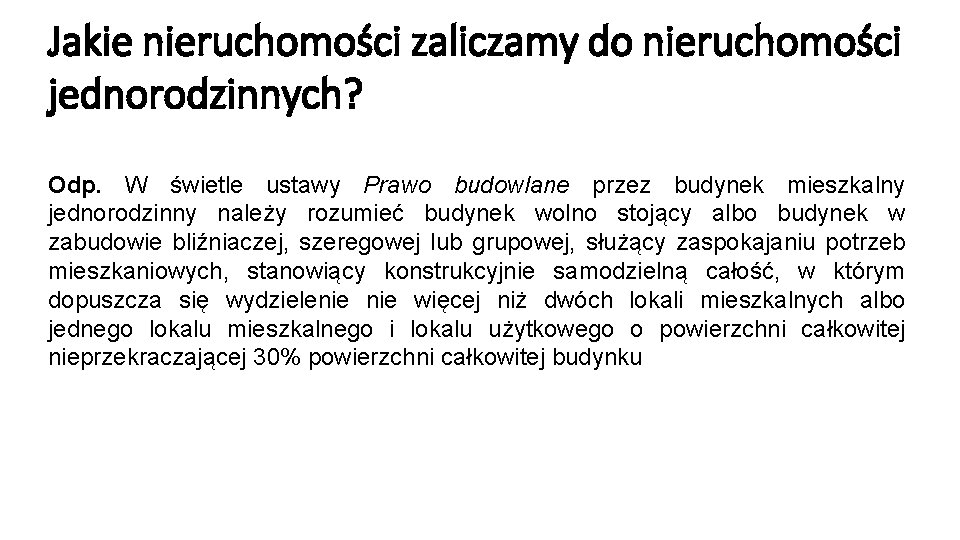 Jakie nieruchomości zaliczamy do nieruchomości jednorodzinnych?

Odp. W świetle ustawy Prawo budowlane przez budynek mieszkalny jednorodzinny należy rozumieć budynek wolno stojący albo budynek w zabudowie bliźniaczej, szeregowej lub grupowej, służący zaspokajaniu potrzeb mieszkaniowych, stanowiący konstrukcyjnie samodzielną całość, w którym dopuszcza się wydzielenie nie więcej niż dwóch lokali mieszkalnych albo jednego lokalu mieszkalnego i lokalu użytkowego o powierzchni całkowitej nieprzekraczającej 30% powierzchni całkowitej budynku